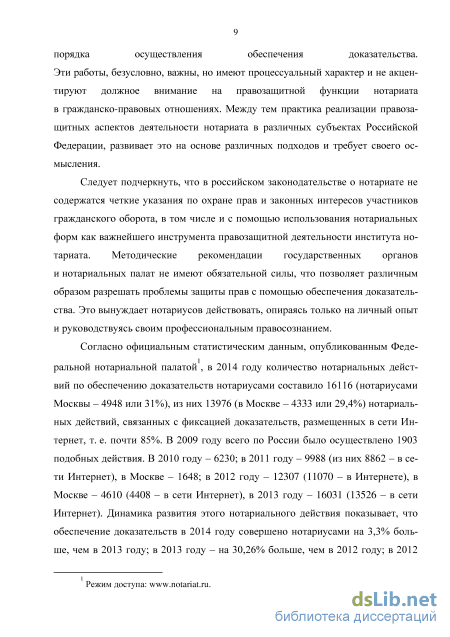 9

порядка осуществления обеспечения доказательства. Эти работы, безусловно, важны, но имеют процессуальный характер и не акцентируют должное внимание на правозащитной функции нотариата в гражданско-правовых отношениях. Между тем практика реализации правозащитных аспектов деятельности нотариата в различных субъектах Российской Федерации, развивает это на основе различных подходов и требует своего осмысления.

Следует подчеркнуть, что в российском законодательстве о нотариате не содержатся четкие указания по охране прав и законных интересов участников гражданского оборота, в том числе и с помощью использования нотариальных форм как важнейшего инструмента правозащитной деятельности института нотариата. Методические рекомендации государственных органов и нотариальных палат не имеют обязательной силы, что позволяет различным образом разрешать проблемы защиты прав с помощью обеспечения доказательства. Это вынуждает нотариусов действовать, опираясь только на личный опыт и руководствуясь своим профессиональным правосознанием.

Согласно официальным статистическим данным, опубликованным Федеральной нотариальной палатой$^1$, в 2014 году количество нотариальных действий по обеспечению доказательств нотариусами составило 16116 (нотариусами Москвы – 4948 или 31%), из них 13976 (в Москве – 4333 или 29,4%) нотариальных действий, связанных с фиксацией доказательств, размещенных в сети Интернет, т. е. почти 85%. В 2009 году всего по России было осуществлено 1903 подобных действия. В 2010 году – 6230; в 2011 году – 9988 (из них 8862 – в сети Интернет), в Москве – 1648; в 2012 году – 12307 (11070 – в Интернете), в Москве – 4610 (4408 – в сети Интернет), в 2013 году – 16031 (13526 – в сети Интернет). Динамика развития этого нотариального действия показывает, что обеспечение доказательств в 2014 году совершено нотариусами на 3,3% больше, чем в 2013 году; в 2013 году – на 30,26% больше, чем в 2012 году; в 2012

$^1$ Режим доступа: www.notariat.ru.

dsLib.net
библиотека диссертаций